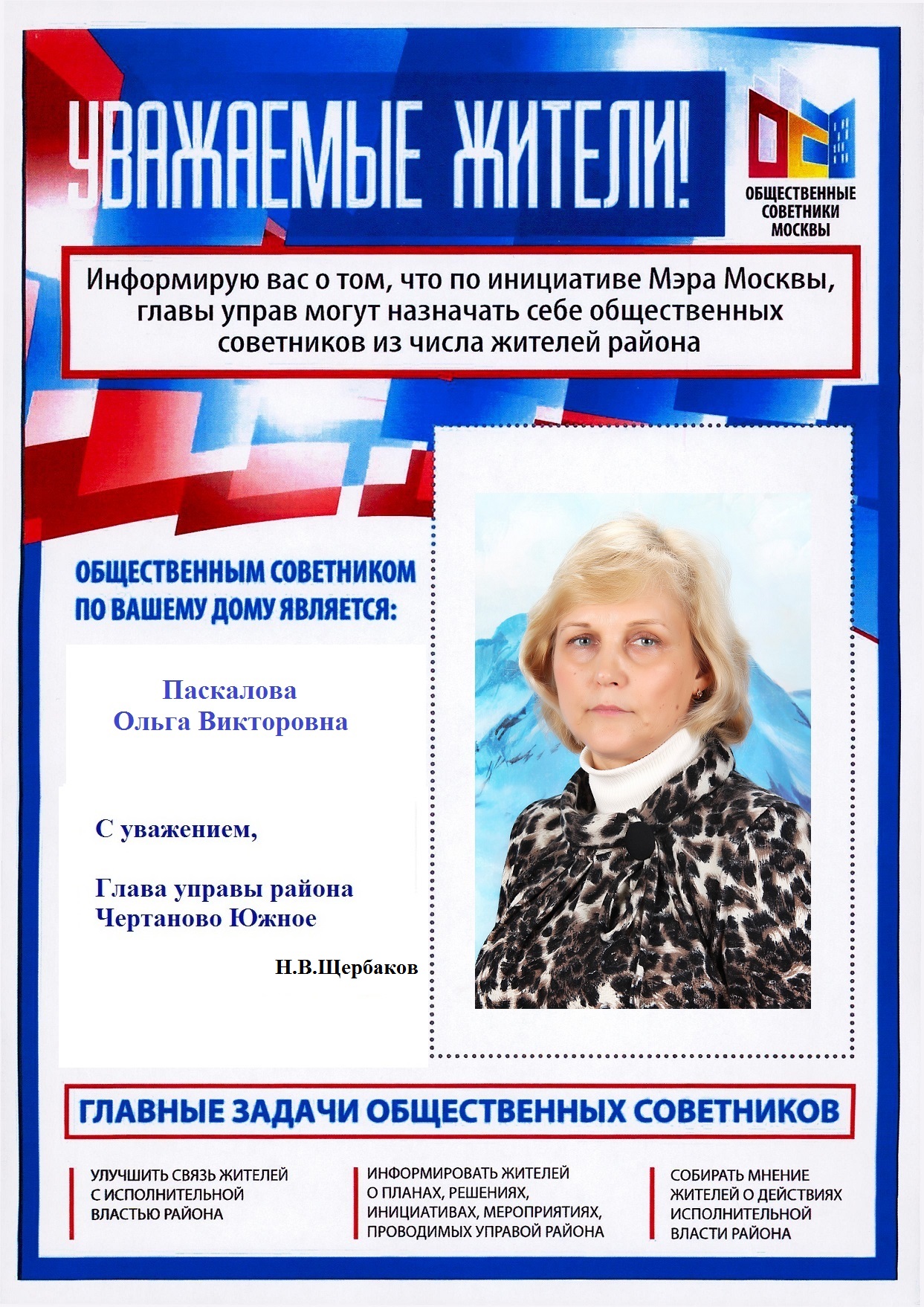 УВАЖАЕМЫЕ ЖИТЕЛИ!

ОБЩЕСТВЕННЫЕ СОВЕТНИКИ МОСКВЫ

Информирую вас о том, что по инициативе Мэра Москвы, главы управ могут назначать себе общественных советников из числа жителей района

ОБЩЕСТВЕННЫМ СОВЕТНИКОМ ПО ВАШЕМУ ДОМУ ЯВЛЯЕТСЯ:

Паскалова
Ольга Викторовна

С уважением,

Глава управы района
Чертаново Южное

Н.В.Щербаков

ГЛАВНЫЕ ЗАДАЧИ ОБЩЕСТВЕННЫХ СОВЕТНИКОВ

УЛУЧШИТЬ СВЯЗЬ ЖИТЕЛЕЙ С ИСПОЛНИТЕЛЬНОЙ ВЛАСТЬЮ РАЙОНА

ИНФОРМИРОВАТЬ ЖИТЕЛЕЙ О ПЛАНАХ, РЕШЕНИЯХ, ИНИЦИАТИВАХ, МЕРОПРИЯТИЯХ, ПРОВОДИМЫХ УПРАВОЙ РАЙОНА

СОБИРАТЬ МНЕНИЕ ЖИТЕЛЕЙ О ДЕЙСТВИЯХ ИСПОЛНИТЕЛЬНОЙ ВЛАСТИ РАЙОНА